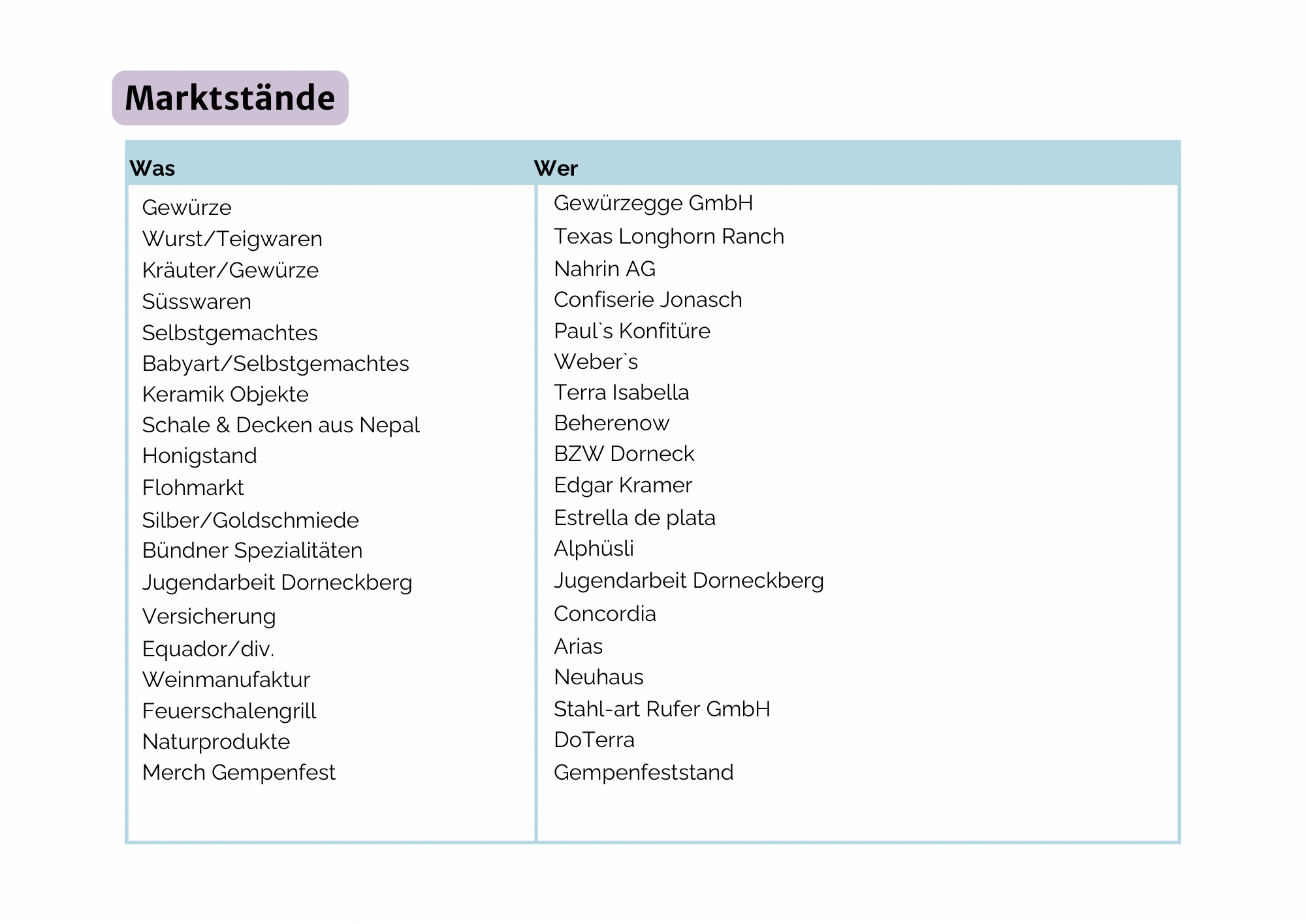 Marktstände

| Was | Wer |
|---|---|
| Gewürze | Gewürzegge GmbH |
| Wurst/Teigwaren | Texas Longhorn Ranch |
| Kräuter/Gewürze | Nahrin AG |
| Süsswaren | Confiserie Jonasch |
| Selbstgemachtes | Paul`s Konfitüre |
| Babyart/Selbstgemachtes | Weber`s |
| Keramik Objekte | Terra Isabella |
| Schale & Decken aus Nepal | Beherenow |
| Honigstand | BZW Dorneck |
| Flohmarkt | Edgar Kramer |
| Silber/Goldschmiede | Estrella de plata |
| Bündner Spezialitäten | Alphüsli |
| Jugendarbeit Dorneckberg | Jugendarbeit Dorneckberg |
| Versicherung | Concordia |
| Equador/div. | Arias |
| Weinmanufaktur | Neuhaus |
| Feuerschalengrill | Stahl-art Rufer GmbH |
| Naturprodukte | DoTerra |
| Merch Gempenfest | Gempenfeststand |